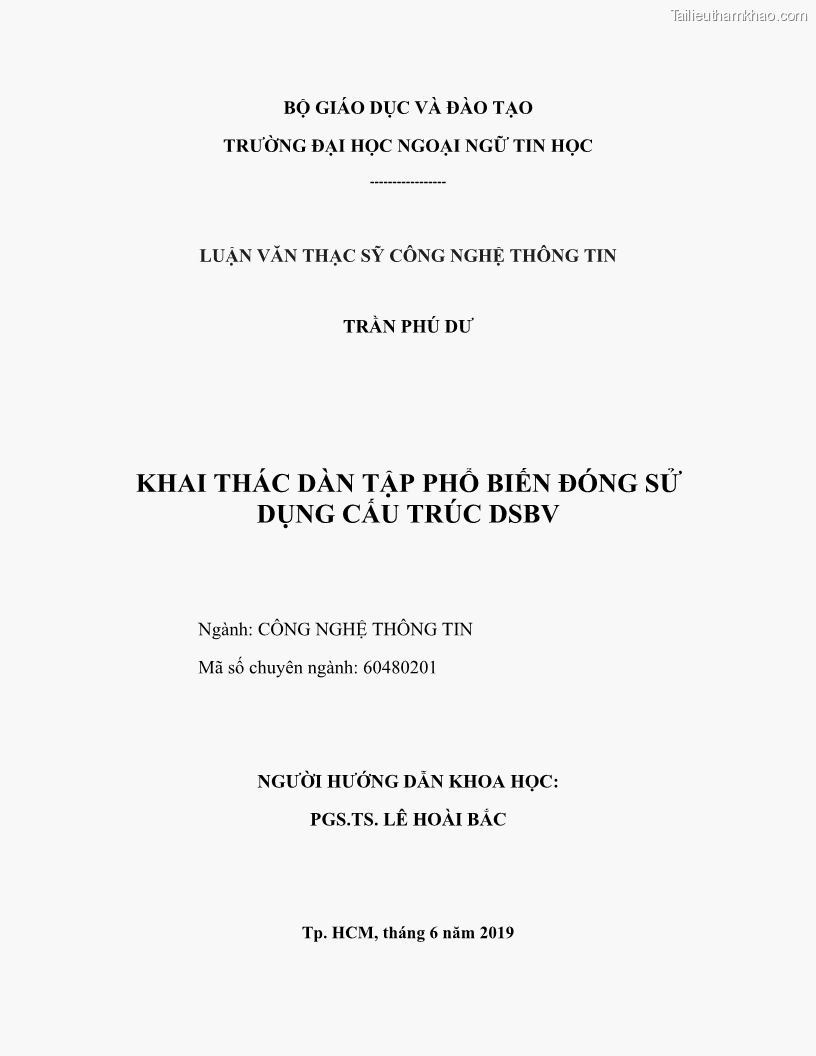 Tailieuthamkhao.com

BỘ GIÁO DỤC VÀ ĐÀO TẠO

TRƯỜNG ĐẠI HỌC NGOẠI NGỮ TIN HỌC

----------------

LUẬN VĂN THẠC SỸ CÔNG NGHỆ THÔNG TIN

TRẦN PHÚ DƯ

KHAI THÁC DÀN TẬP PHỔ BIẾN ĐÓNG SỬ DỤNG CẤU TRÚC DSBV

Ngành: CÔNG NGHỆ THÔNG TIN

Mã số chuyên ngành: 60480201

NGƯỜI HƯỚNG DẪN KHOA HỌC:

PGS.TS. LÊ HOÀI BẮC

Tp. HCM, tháng 6 năm 2019